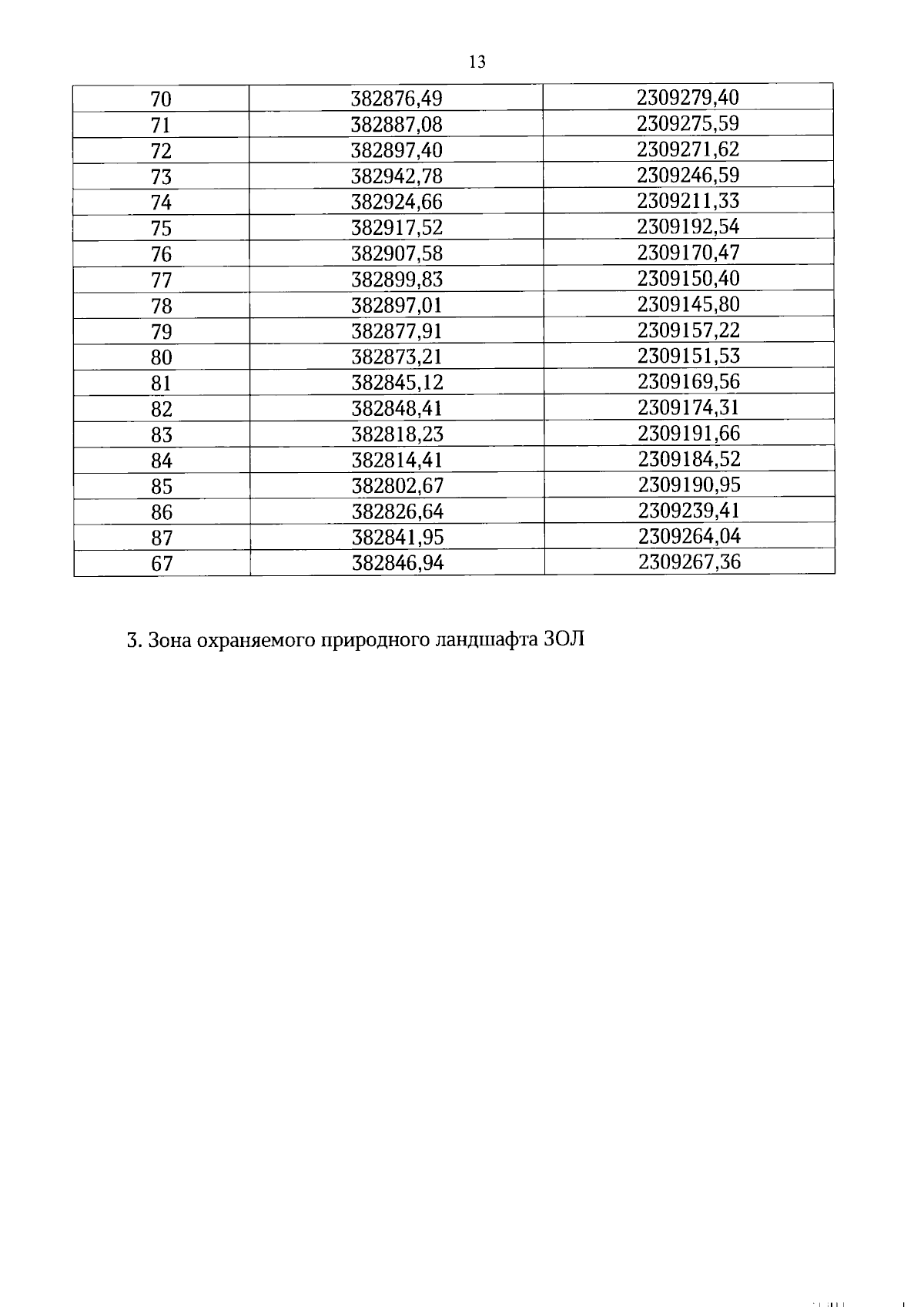 13

| 70 | 382876,49 | 2309279,40 |
|---|---|---|
| 71 | 382887,08 | 2309275,59 |
| 72 | 382897,40 | 2309271,62 |
| 73 | 382942,78 | 2309246,59 |
| 74 | 382924,66 | 2309211,33 |
| 75 | 382917,52 | 2309192,54 |
| 76 | 382907,58 | 2309170,47 |
| 77 | 382899,83 | 2309150,40 |
| 78 | 382897,01 | 2309145,80 |
| 79 | 382877,91 | 2309157,22 |
| 80 | 382873,21 | 2309151,53 |
| 81 | 382845,12 | 2309169,56 |
| 82 | 382848,41 | 2309174,31 |
| 83 | 382818,23 | 2309191,66 |
| 84 | 382814,41 | 2309184,52 |
| 85 | 382802,67 | 2309190,95 |
| 86 | 382826,64 | 2309239,41 |
| 87 | 382841,95 | 2309264,04 |
| 67 | 382846,94 | 2309267,36 |

3. Зона охраняемого природного ландшафта ЗОЛ